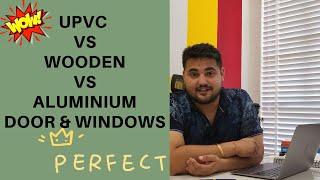 WOW!

UPVC
VS
WOODEN
VS
ALUMINIUM
DOOR & WINDOWS

PERFECT